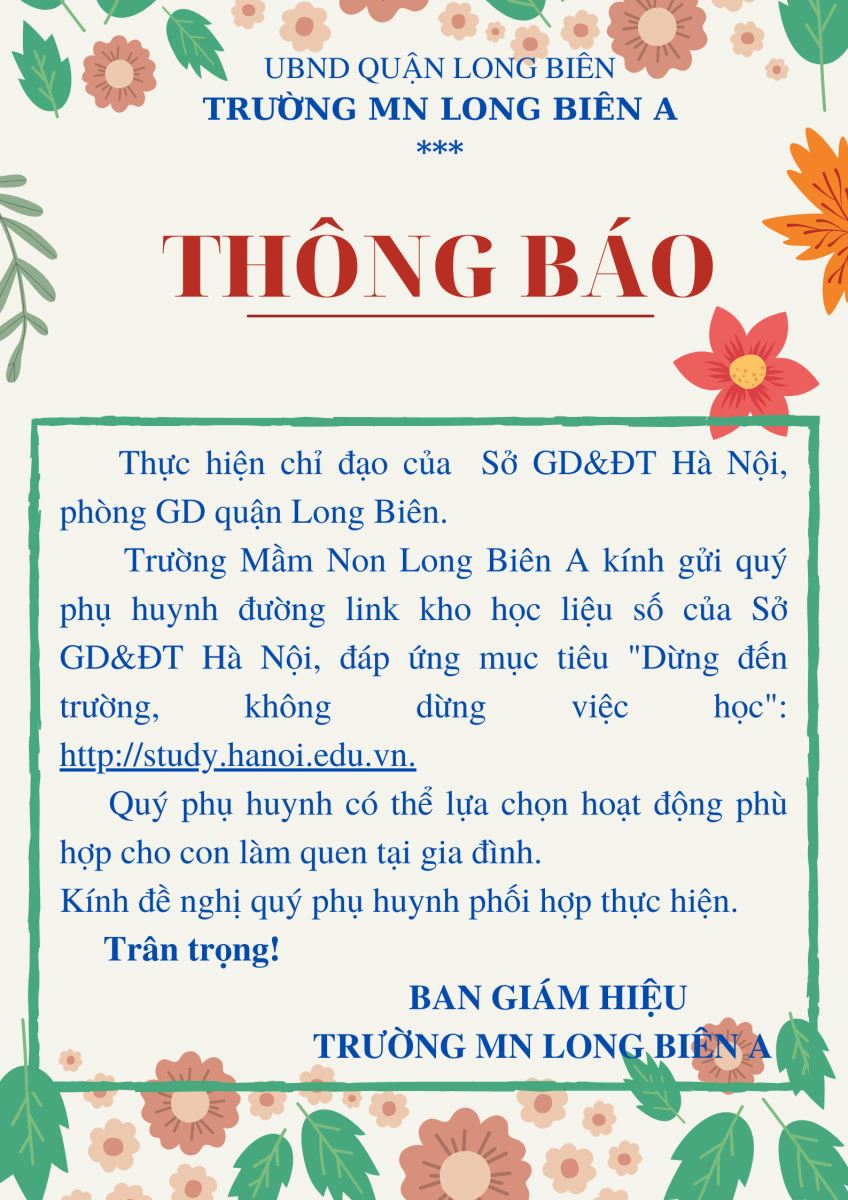 UBND QUẬN LONG BIÊN
TRƯỜNG MN LONG BIÊN A
***

THÔNG BÁO

Thực hiện chỉ đạo của Sở GD&ĐT Hà Nội, phòng GD quận Long Biên.

Trường Mầm Non Long Biên A kính gửi quý phụ huynh đường link kho học liệu số của Sở GD&ĐT Hà Nội, đáp ứng mục tiêu "Dừng đến trường, không dừng việc học": http://study.hanoi.edu.vn.

Quý phụ huynh có thể lựa chọn hoạt động phù hợp cho con làm quen tại gia đình.

Kính đề nghị quý phụ huynh phối hợp thực hiện.

Trân trọng!

BAN GIÁM HIỆU
TRƯỜNG MN LONG BIÊN A